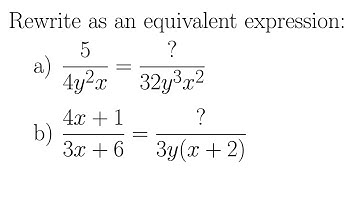 Rewrite as an equivalent expression:

a) $\frac{5}{4y^2x} = \frac{?}{32y^3x^2}$

b) $\frac{4x+1}{3x+6} = \frac{?}{3y(x+2)}$